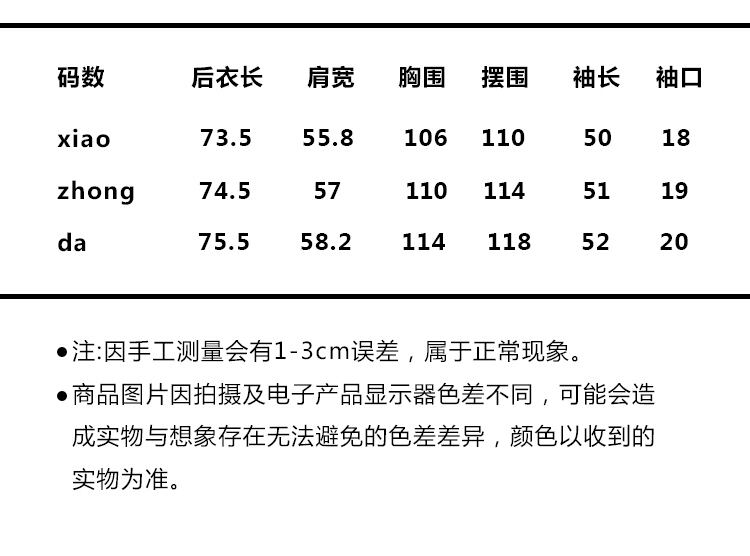 | 码数 | 后衣长 | 肩宽 | 胸围 | 摆围 | 袖长 | 袖口 |
|---|---|---|---|---|---|---|
| xiao | 73.5 | 55.8 | 106 | 110 | 50 | 18 |
| zhong | 74.5 | 57 | 110 | 114 | 51 | 19 |
| da | 75.5 | 58.2 | 114 | 118 | 52 | 20 |

• 注:因手工测量会有1-3cm误差，属于正常现象。

• 商品图片因拍摄及电子产品显示器色差不同，可能会造成实物与想象存在无法避免的色差差异，颜色以收到的实物为准。